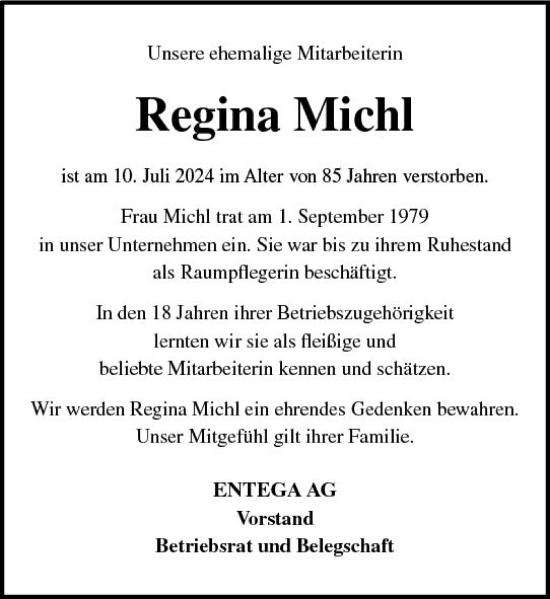 Unsere ehemalige Mitarbeiterin

Regina Michl

ist am 10. Juli 2024 im Alter von 85 Jahren verstorben.

Frau Michl trat am 1. September 1979 in unser Unternehmen ein. Sie war bis zu ihrem Ruhestand als Raumpflegerin beschäftigt.

In den 18 Jahren ihrer Betriebszugehörigkeit lernten wir sie als fleißige und beliebte Mitarbeiterin kennen und schätzen.

Wir werden Regina Michl ein ehrendes Gedenken bewahren. Unser Mitgefühl gilt ihrer Familie.

ENTEGA AG
Vorstand
Betriebsrat und Belegschaft